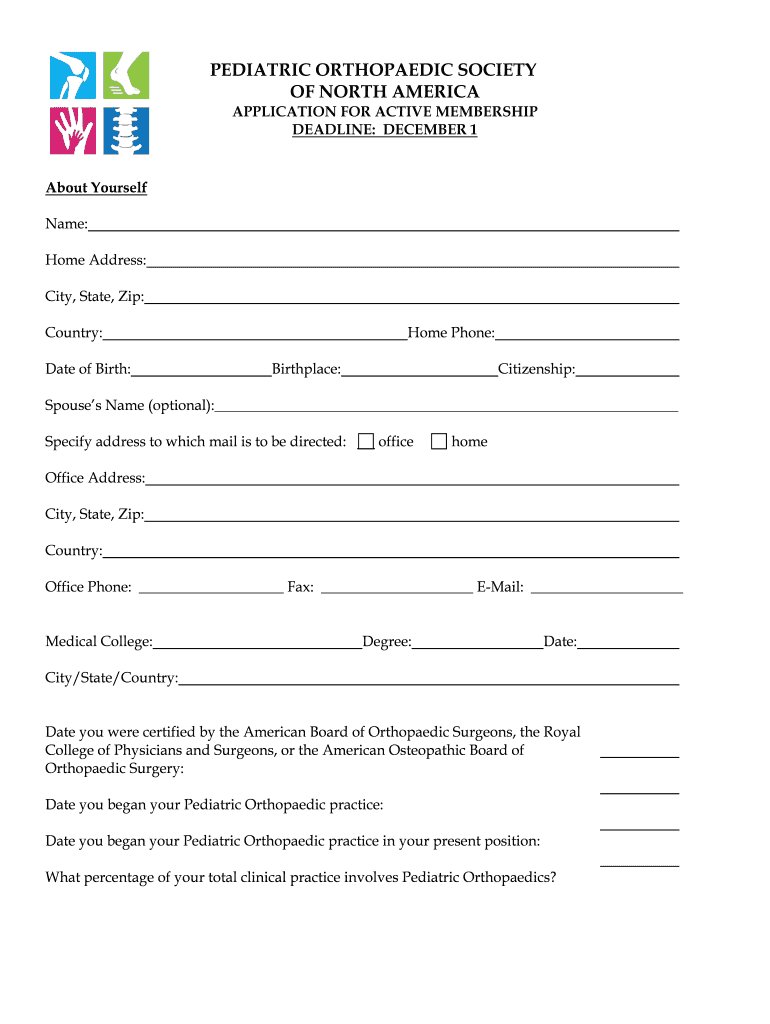 PEDIATRIC ORTHOPAEDIC SOCIETY OF NORTH AMERICA
APPLICATION FOR ACTIVE MEMBERSHIP
DEADLINE: DECEMBER 1

About Yourself

Name:

Home Address:

City, State, Zip:

Country: Home Phone:

Date of Birth: Birthplace: Citizenship:

Spouse's Name (optional):

Specify address to which mail is to be directed: office home

Office Address:

City, State, Zip:

Country:

Office Phone: Fax: E-Mail:

Medical College: Degree: Date:

City/State/Country:

Date you were certified by the American Board of Orthopaedic Surgeons, the Royal College of Physicians and Surgeons, or the American Osteopathic Board of Orthopaedic Surgery:

Date you began your Pediatric Orthopaedic practice:

Date you began your Pediatric Orthopaedic practice in your present position:

What percentage of your total clinical practice involves Pediatric Orthopaedics?